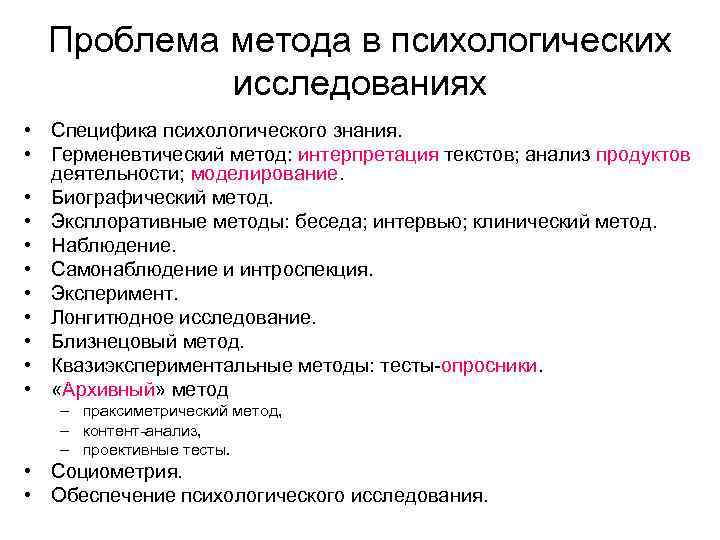 Проблема метода в психологических исследованиях

• Специфика психологического знания.
• Герменевтический метод: интерпретация текстов; анализ продуктов деятельности; моделирование.
• Биографический метод.
• Эксплоративные методы: беседа; интервью; клинический метод.
• Наблюдение.
• Самонаблюдение и интроспекция.
• Эксперимент.
• Лонгитюдное исследование.
• Близнецовый метод.
• Квазиэкспериментальные методы: тесты-опросники.
• «Архивный» метод
  – праксиметрический метод,
  – контент-анализ,
  – проективные тесты.
• Социометрия.
• Обеспечение психологического исследования.